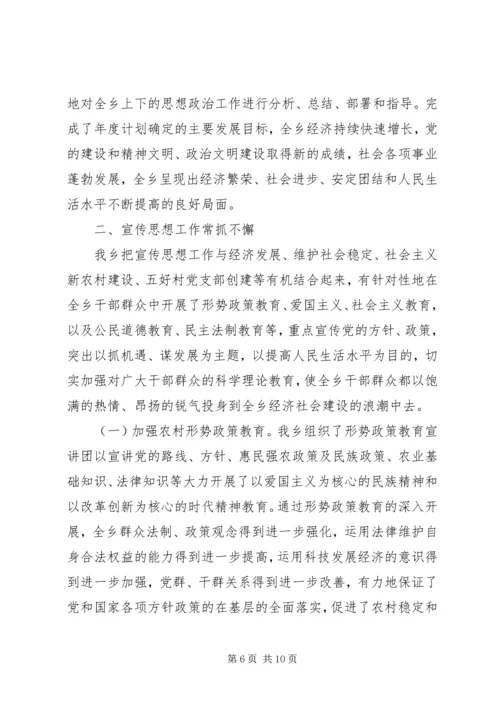 地对全乡上下的思想政治工作进行分析、总结、部署和指导。完成了年度计划确定的主要发展目标，全乡经济持续快速增长，党的建设和精神文明、政治文明建设取得新的成绩，社会各项事业蓬勃发展，全乡呈现出经济繁荣、社会进步、安定团结和人民生活水平不断提高的良好局面。

二、宣传思想工作常抓不懈

我乡把宣传思想工作与经济发展、维护社会稳定、社会主义新农村建设、五好村党支部创建等有机结合起来，有针对性地在全乡干部群众中开展了形势政策教育、爱国主义、社会主义教育，以及公民道德教育、民主法制教育等，重点宣传党的方针、政策，突出以抓机遇、谋发展为主题，以提高人民生活水平为目的，切实加强对广大干部群众的科学理论教育，使全乡干部群众都以饱满的热情、昂扬的锐气投身到全乡经济社会建设的浪潮中去。

（一）加强农村形势政策教育。我乡组织了形势政策教育宣讲团以宣讲党的路线、方针、惠民强农政策及民族政策、农业基础知识、法律知识等大力开展了以爱国主义为核心的民族精神和以改革创新为核心的时代精神教育。通过形势政策教育的深入开展，全乡群众法制、政策观念得到进一步强化，运用法律维护自身合法权益的能力得到进一步提高，运用科技发展经济的意识得到进一步加强，党群、干群关系得到进一步改善，有力地保证了党和国家各项方针政策的在基层的全面落实，促进了农村稳定和

第 6 页 共 10 页